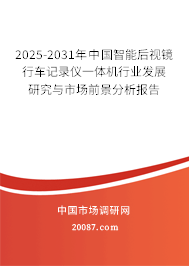 2025-2031年中国智能后视镜行车记录仪一体机行业发展研究与市场前景分析报告

中国市场调研网

20087.com